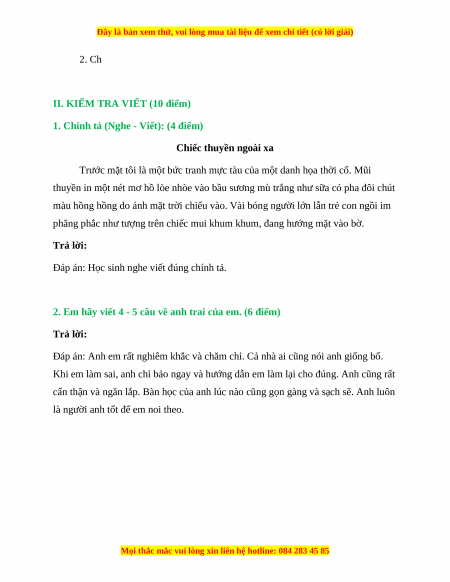 Đây là bản xem thử, vui lòng mua tài liệu để xem chi tiết (có lời giải)

2. Ch

II. KIỂM TRA VIẾT (10 điểm)

1. Chính tả (Nghe - Viết): (4 điểm)

Chiếc thuyền ngoài xa

Trước mặt tôi là một bức tranh mực tàu của một danh họa thời cổ. Mũi thuyền in một nét mơ hồ lòe nhòe vào bầu sương mù trắng như sữa có pha đôi chút màu hồng hồng do ánh mặt trời chiếu vào. Vài bóng người lớn lẫn trẻ con ngồi im phăng phắc như tượng trên chiếc mui khum khum, đang hướng mặt vào bờ.

Trả lời:

Đáp án: Học sinh nghe viết đúng chính tả.

2. Em hãy viết 4 - 5 câu về anh trai của em. (6 điểm)

Trả lời:

Đáp án: Anh em rất nghiêm khắc và chăm chỉ. Cả nhà ai cũng nói anh giống bố. Khi em làm sai, anh chỉ bảo ngay và hướng dẫn em làm lại cho đúng. Anh cũng rất cẩn thận và ngăn lắp. Bàn học của anh lúc nào cũng gọn gàng và sạch sẽ. Anh luôn là người anh tốt để em noi theo.

Mọi thắc mắc vui lòng xin liên hệ hotline: 084 283 45 85